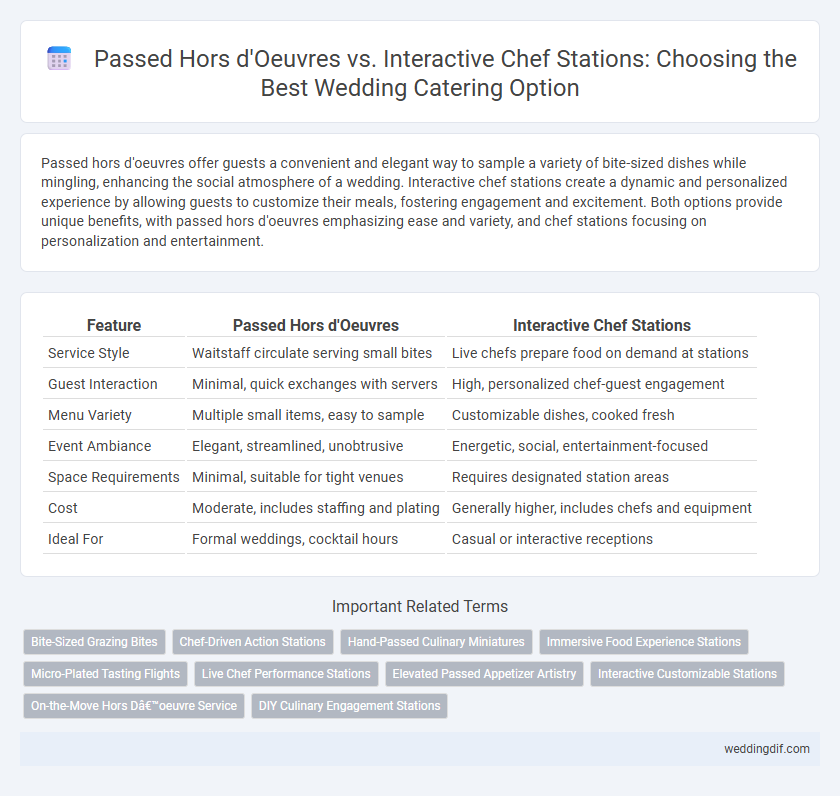 Passed Hors d'Oeuvres vs. Interactive Chef Stations: Choosing the Best Wedding Catering Option

Passed hors d'oeuvres offer guests a convenient and elegant way to sample a variety of bite-sized dishes while mingling, enhancing the social atmosphere of a wedding. Interactive chef stations create a dynamic and personalized experience by allowing guests to customize their meals, fostering engagement and excitement. Both options provide unique benefits, with passed hors d'oeuvres emphasizing ease and variety, and chef stations focusing on personalization and entertainment.

| Feature | Passed Hors d'Oeuvres | Interactive Chef Stations |
|---|---|---|
| Service Style | Waitstaff circulate serving small bites | Live chefs prepare food on demand at stations |
| Guest Interaction | Minimal, quick exchanges with servers | High, personalized chef-guest engagement |
| Menu Variety | Multiple small items, easy to sample | Customizable dishes, cooked fresh |
| Event Ambiance | Elegant, streamlined, unobtrusive | Energetic, social, entertainment-focused |
| Space Requirements | Minimal, suitable for tight venues | Requires designated station areas |
| Cost | Moderate, includes staffing and plating | Generally higher, includes chefs and equipment |
| Ideal For | Formal weddings, cocktail hours | Casual or interactive receptions |

Important Related Terms

Bite-Sized Grazing Bites
Chef-Driven Action Stations
Hand-Passed Culinary Miniatures
Immersive Food Experience Stations
Micro-Plated Tasting Flights
Live Chef Performance Stations
Elevated Passed Appetizer Artistry
Interactive Customizable Stations
On-the-Move Hors Dâ€™oeuvre Service
DIY Culinary Engagement Stations

weddingdif.com